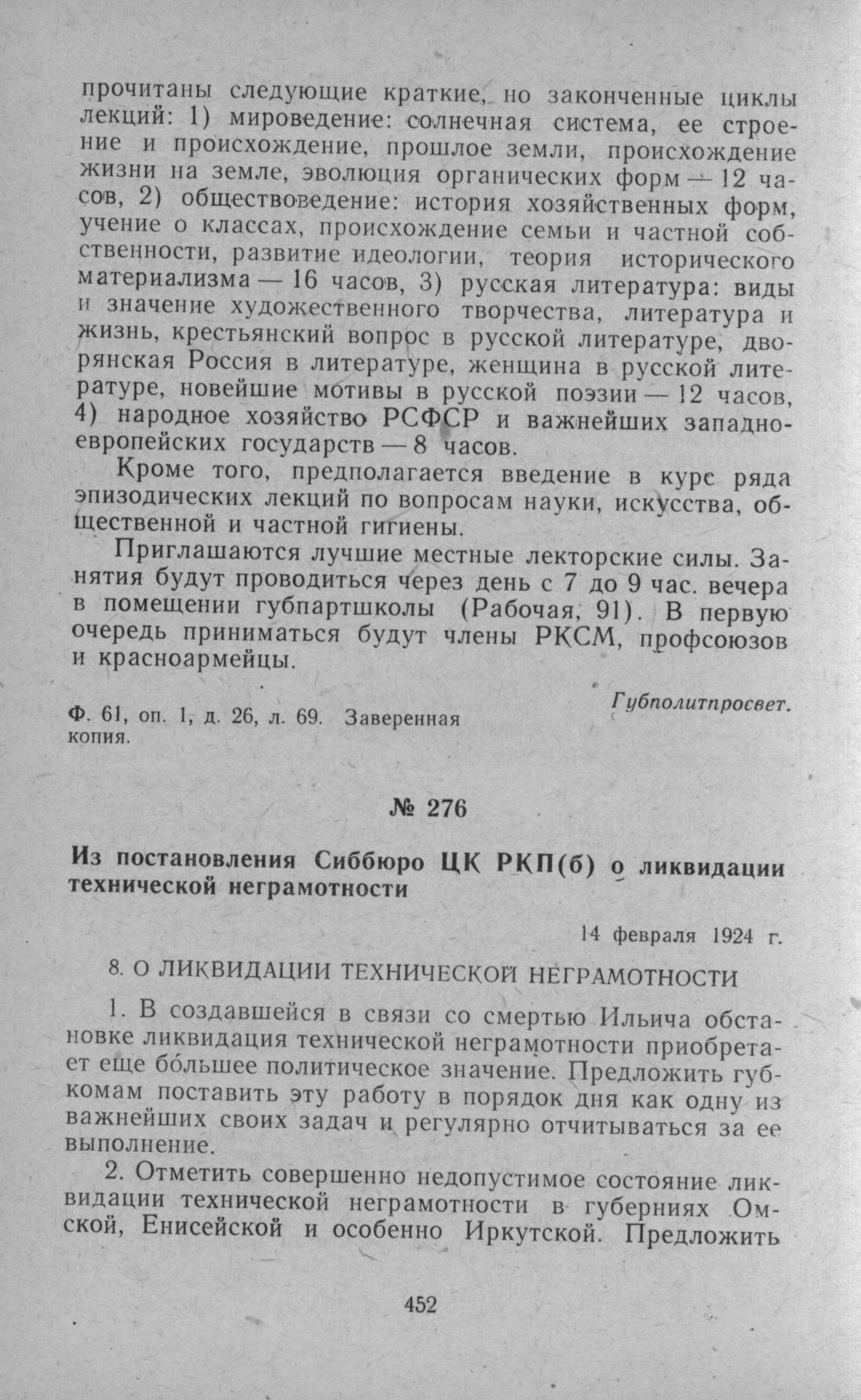 прочитаны следующие краткие, но законченные циклы лекций: 1) мироведение: солнечная система, ее строение и происхождение, прошлое земли, происхождение жизни на земле, эволюция органических форм — 12 часов, 2) обществоведение: история хозяйственных форм, учение о классах, происхождение семьи и частной собственности, развитие идеологии, теория исторического материализма — 16 часов, 3) русская литература: виды и значение художественного творчества, литература и жизнь, крестьянский вопрос в русской литературе, дворянская Россия в литературе, женщина в русской литературе, новейшие мотивы в русской поэзии — 12 часов, 4) народное хозяйство РСФСР и важнейших западноевропейских государств — 8 часов.

Кроме того, предполагается введение в курс ряда эпизодических лекций по вопросам науки, искусства, общественной и частной гигиены.

Приглашаются лучшие местные лекторские силы. Занятия будут проводиться через день с 7 до 9 час. вечера в помещении губпартшколы (Рабочая, 91). В первую очередь приниматься будут члены РКСМ, профсоюзов и красноармейцы.

Губполитпросвет.

Ф. 61, оп. 1, д. 26, л. 69. Заверенная копия.

№ 276

Из постановления Сиббюро ЦК РКП(б) о ликвидации технической неграмотности

14 февраля 1924 г.

8. О ЛИКВИДАЦИИ ТЕХНИЧЕСКОЙ НЕГРАМОТНОСТИ

1. В создавшейся в связи со смертью Ильича обстановке ликвидация технической неграмотности приобретает еще бо́льшее политическое значение. Предложить губкомам поставить эту работу в порядок дня как одну из важнейших своих задач и регулярно отчитываться за ее выполнение.

2. Отметить совершенно недопустимое состояние ликвидации технической неграмотности в губерниях Омской, Енисейской и особенно Иркутской. Предложить

452